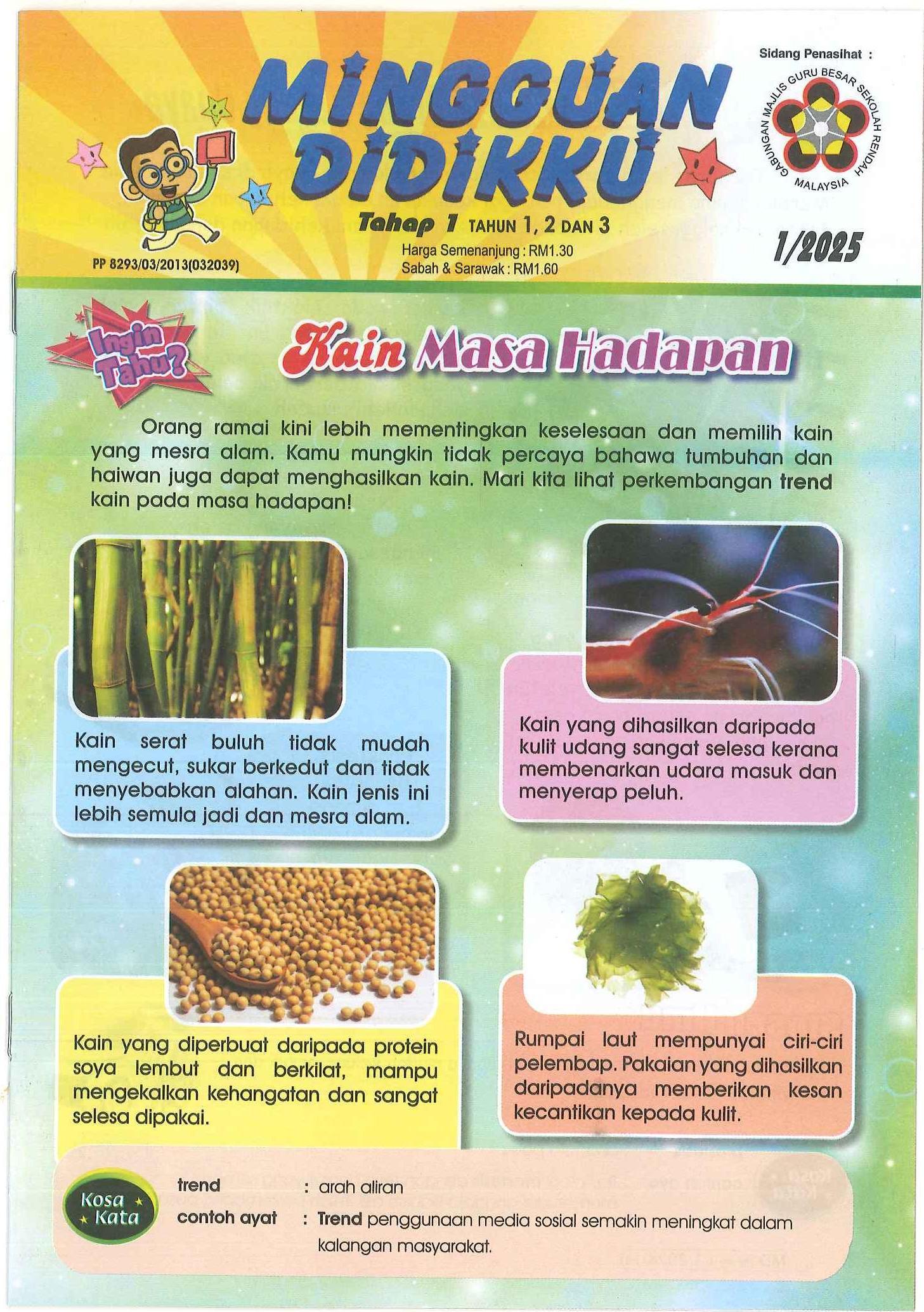 MINGGUAN DIDIKKU

Sidang Penasihat :

GABUNGAN MAJLIS GURU BESAR SEKOLAH RENDAH MALAYSIA

Tahap 1 TAHUN 1, 2 DAN 3

PP 8293/03/2013(032039)

Harga Semenanjung : RM1.30
Sabah & Sarawak : RM1.60

1/2025

Ingin Tahu?

Kain Masa Hadapan

Orang ramai kini lebih mementingkan keselesaan dan memilih kain yang mesra alam. Kamu mungkin tidak percaya bahawa tumbuhan dan haiwan juga dapat menghasilkan kain. Mari kita lihat perkembangan trend kain pada masa hadapan!

Kain serat buluh tidak mudah mengecut, sukar berkedut dan tidak menyebabkan alahan. Kain jenis ini lebih semula jadi dan mesra alam.

Kain yang dihasilkan daripada kulit udang sangat selesa kerana membenarkan udara masuk dan menyerap peluh.

Kain yang diperbuat daripada protein soya lembut dan berkilat, mampu mengekalkan kehangatan dan sangat selesa dipakai.

Rumpai laut mempunyai ciri-ciri pelembap. Pakaian yang dihasilkan daripadanya memberikan kesan kecantikan kepada kulit.

Kosa Kata

trend : arah aliran

contoh ayat : Trend penggunaan media sosial semakin meningkat dalam kalangan masyarakat.